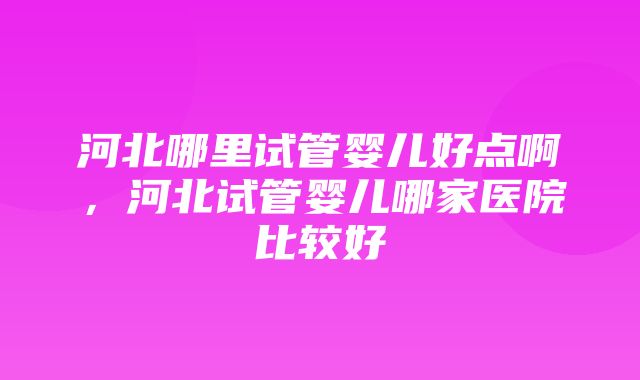 河北哪里试管婴儿好点啊，河北试管婴儿哪家医院比较好